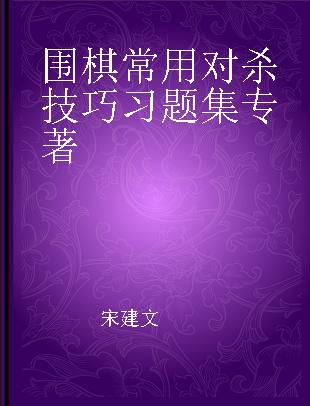 围棋常用对杀技巧习题集专著

宋建文